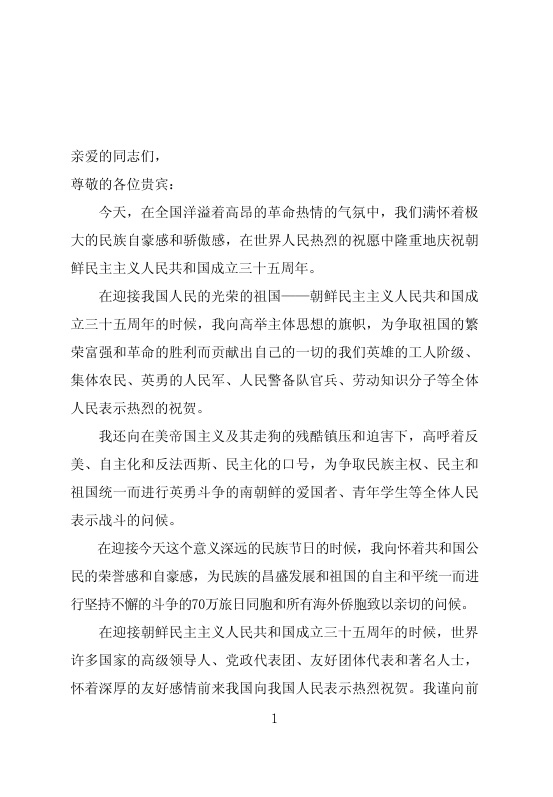 亲爱的同志们，
尊敬的各位贵宾：

今天，在全国洋溢着高昂的革命热情的气氛中，我们满怀着极大的民族自豪感和骄傲感，在世界人民热烈的祝愿中隆重地庆祝朝鲜民主主义人民共和国成立三十五周年。

在迎接我国人民的光荣的祖国——朝鲜民主主义人民共和国成立三十五周年的时候，我向高举主体思想的旗帜，为争取祖国的繁荣富强和革命的胜利而贡献出自己的一切的我们英雄的工人阶级、集体农民、英勇的人民军、人民警备队官兵、劳动知识分子等全体人民表示热烈的祝贺。

我还向在美帝国主义及其走狗的残酷镇压和迫害下，高呼着反美、自主化和反法西斯、民主化的口号，为争取民族主权、民主和祖国统一而进行英勇斗争的南朝鲜的爱国者、青年学生等全体人民表示战斗的问候。

在迎接今天这个意义深远的民族节日的时候，我向怀着共和国公民的荣誉感和自豪感，为民族的昌盛发展和祖国的自主和平统一而进行坚持不懈的斗争的70万旅日同胞和所有海外侨胞致以亲切的问候。

在迎接朝鲜民主主义人民共和国成立三十五周年的时候，世界许多国家的高级领导人、党政代表团、友好团体代表和著名人士，怀着深厚的友好感情前来我国向我国人民表示热烈祝贺。我谨向前

1